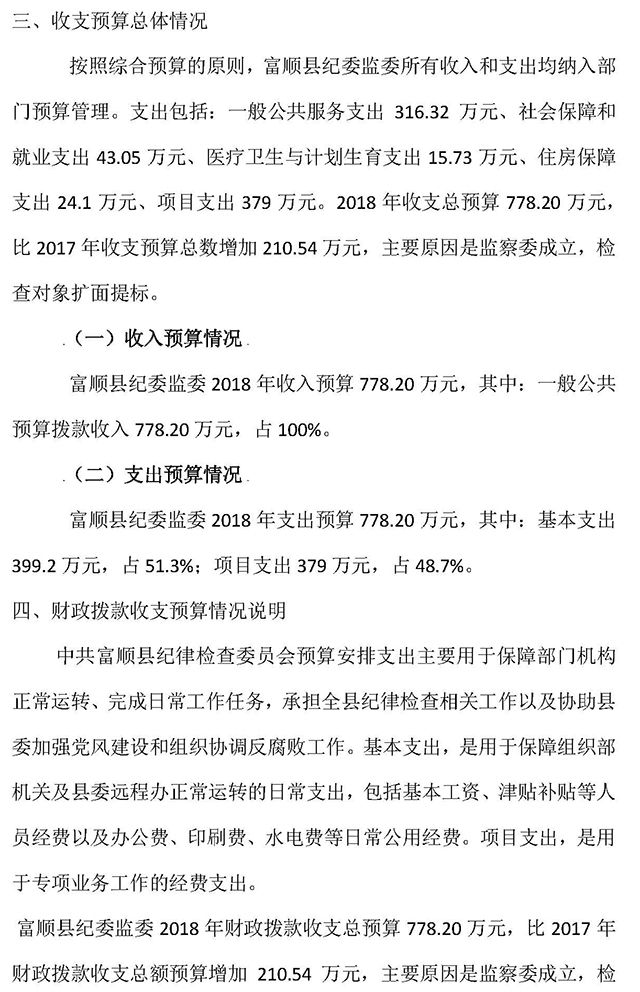 三、收支预算总体情况

按照综合预算的原则，富顺县纪委监委所有收入和支出均纳入部门预算管理。支出包括：一般公共服务支出 316.32 万元、社会保障和就业支出 43.05 万元、医疗卫生与计划生育支出 15.73 万元、住房保障支出 24.1 万元、项目支出 379 万元。2018 年收支总预算 778.20 万元，比 2017 年收支预算总数增加 210.54 万元，主要原因是监察委成立，检查对象扩面提标。

（一）收入预算情况

富顺县纪委监委 2018 年收入预算 778.20 万元，其中：一般公共预算拨款收入 778.20 万元，占 100%。

（二）支出预算情况

富顺县纪委监委 2018 年支出预算 778.20 万元，其中：基本支出 399.2 万元，占 51.3%；项目支出 379 万元，占 48.7%。

四、财政拨款收支预算情况说明

中共富顺县纪律检查委员会预算安排支出主要用于保障部门机构正常运转、完成日常工作任务，承担全县纪律检查相关工作以及协助县委加强党风建设和组织协调反腐败工作。基本支出，是用于保障组织部机关及县委远程办正常运转的日常支出，包括基本工资、津贴补贴等人员经费以及办公费、印刷费、水电费等日常公用经费。项目支出，是用于专项业务工作的经费支出。

富顺县纪委监委 2018 年财政拨款收支总预算 778.20 万元，比 2017 年财政拨款收支总额预算增加 210.54 万元，主要原因是监察委成立，检